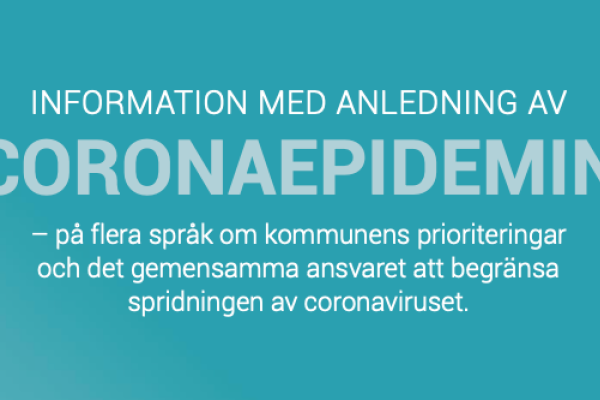 INFORMATION MED ANLEDNING AV

CORONAEPIDEMIN

– på flera språk om kommunens prioriteringar och det gemensamma ansvaret att begränsa spridningen av coronaviruset.